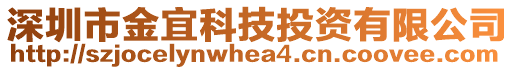 深圳市金宜科技投资有限公司
http://szjocelynwhea4.cn.coovee.com